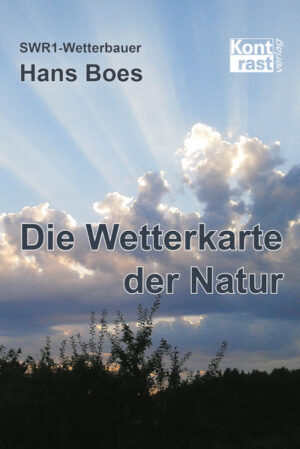 SWR1-Wetterbauer
Hans Boes

Kont
rast
verlag

Die Wetterkarte
der Natur